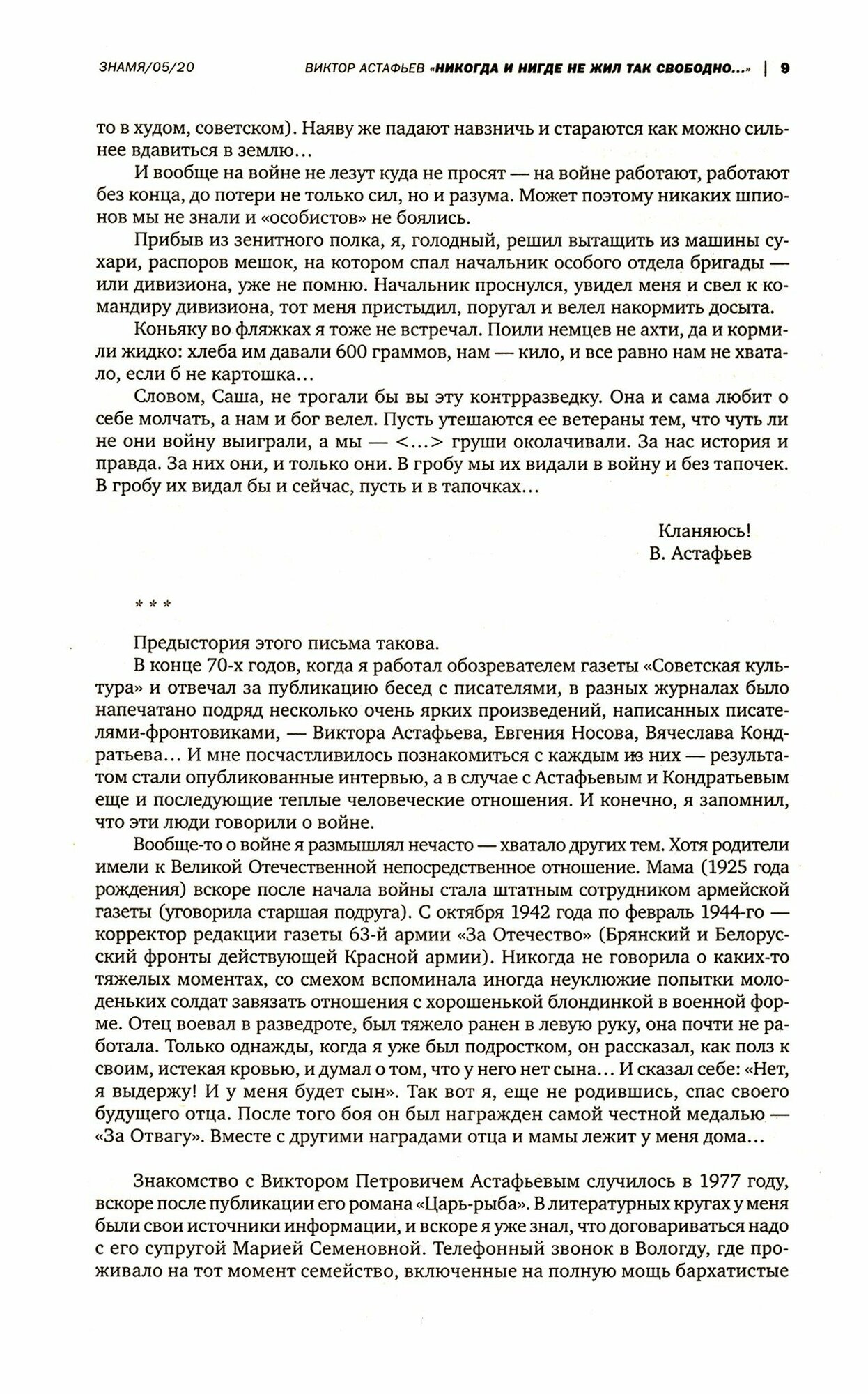 ЗНАМЯ/05/20 ВИКТОР АСТАФЬЕВ «НИКОГДА И НИГДЕ НЕ ЖИЛ ТАК СВОБОДНО...» | 9

то в худом, советском). Наяву же падают навзничь и стараются как можно сильнее вдавиться в землю…

И вообще на войне не лезут куда не просят — на войне работают, работают без конца, до потери не только сил, но и разума. Может поэтому никаких шпионов мы не знали и «особистов» не боялись.

Прибыв из зенитного полка, я, голодный, решил вытащить из машины сухари, распоров мешок, на котором спал начальник особого отдела бригады — или дивизиона, уже не помню. Начальник проснулся, увидел меня и свел к командиру дивизиона, тот меня пристыдил, поругал и велел накормить досыта.

Коньяку во фляжках я тоже не встречал. Поили немцев не ахти, да и кормили жидко: хлеба им давали 600 граммов, нам — кило, и все равно нам не хватало, если б не картошка…

Словом, Саша, не трогали бы вы эту контрразведку. Она и сама любит о себе молчать, а нам и бог велел. Пусть утешаются ее ветераны тем, что чуть ли не они войну выиграли, а мы — <…> груши околачивали. За нас история и правда. За них они, и только они. В гробу мы их видали в войну и без тапочек. В гробу их видал бы и сейчас, пусть и в тапочках…

Кланяюсь!
В. Астафьев

* * *

Предыстория этого письма такова.

В конце 70-х годов, когда я работал обозревателем газеты «Советская культура» и отвечал за публикацию бесед с писателями, в разных журналах было напечатано подряд несколько очень ярких произведений, написанных писателями-фронтовиками, — Виктора Астафьева, Евгения Носова, Вячеслава Кондратьева… И мне посчастливилось познакомиться с каждым из них — результатом стали опубликованные интервью, а в случае с Астафьевым и Кондратьевым еще и последующие теплые человеческие отношения. И конечно, я запомнил, что эти люди говорили о войне.

Вообще-то о войне я размышлял нечасто — хватало других тем. Хотя родители имели к Великой Отечественной непосредственное отношение. Мама (1925 года рождения) вскоре после начала войны стала штатным сотрудником армейской газеты (уговорила старшая подруга). С октября 1942 года по февраль 1944-го — корректор редакции газеты 63-й армии «За Отечество» (Брянский и Белорусский фронты действующей Красной армии). Никогда не говорила о каких-то тяжелых моментах, со смехом вспоминала иногда неуклюжие попытки молоденьких солдат завязать отношения с хорошенькой блондинкой в военной форме. Отец воевал в разведроте, был тяжело ранен в левую руку, она почти не работала. Только однажды, когда я уже был подростком, он рассказал, как полз к своим, истекая кровью, и думал о том, что у него нет сына… И сказал себе: «Нет, я выдержу! И у меня будет сын». Так вот я, еще не родившись, спас своего будущего отца. После того боя он был награжден самой честной медалью — «За Отвагу». Вместе с другими наградами отца и мамы лежит у меня дома…

Знакомство с Виктором Петровичем Астафьевым случилось в 1977 году, вскоре после публикации его романа «Царь-рыба». В литературных кругах у меня были свои источники информации, и вскоре я уже знал, что договариваться надо с его супругой Марией Семеновной. Телефонный звонок в Вологду, где проживало на тот момент семейство, включенные на полную мощь бархатистые